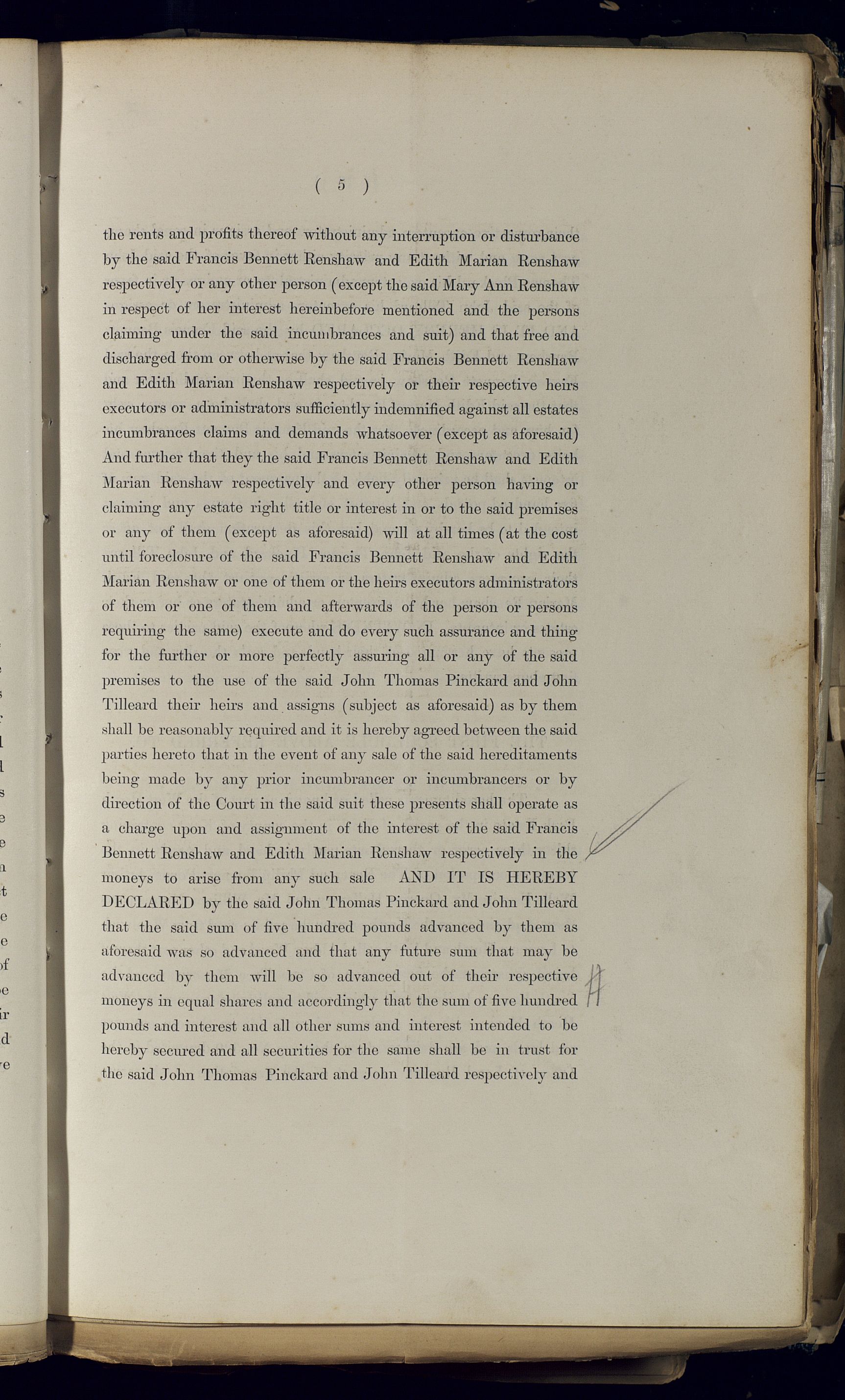 ( 5 )

the rents and profits thereof without any interruption or disturbance by the said Francis Bennett Renshaw and Edith Marian Renshaw respectively or any other person (except the said Mary Ann Renshaw in respect of her interest hereinbefore mentioned and the persons claiming under the said incumbrances and suit) and that free and discharged from or otherwise by the said Francis Bennett Renshaw and Edith Marian Renshaw respectively or their respective heirs executors or administrators sufficiently indemnified against all estates incumbrances claims and demands whatsoever (except as aforesaid) And further that they the said Francis Bennett Renshaw and Edith Marian Renshaw respectively and every other person having or claiming any estate right title or interest in or to the said premises or any of them (except as aforesaid) will at all times (at the cost until foreclosure of the said Francis Bennett Renshaw and Edith Marian Renshaw or one of them or the heirs executors administrators of them or one of them and afterwards of the person or persons requiring the same) execute and do every such assurance and thing for the further or more perfectly assuring all or any of the said premises to the use of the said John Thomas Pinckard and John Tilleard their heirs and assigns (subject as aforesaid) as by them shall be reasonably required and it is hereby agreed between the said parties hereto that in the event of any sale of the said hereditaments being made by any prior incumbrancer or incumbrancers or by direction of the Court in the said suit these presents shall operate as a charge upon and assignment of the interest of the said Francis Bennett Renshaw and Edith Marian Renshaw respectively in the moneys to arise from any such sale AND IT IS HEREBY DECLARED by the said John Thomas Pinckard and John Tilleard that the said sum of five hundred pounds advanced by them as aforesaid was so advanced and that any future sum that may be advanced by them will be so advanced out of their respective moneys in equal shares and accordingly that the sum of five hundred pounds and interest and all other sums and interest intended to be hereby secured and all securities for the same shall be in trust for the said John Thomas Pinckard and John Tilleard respectively and